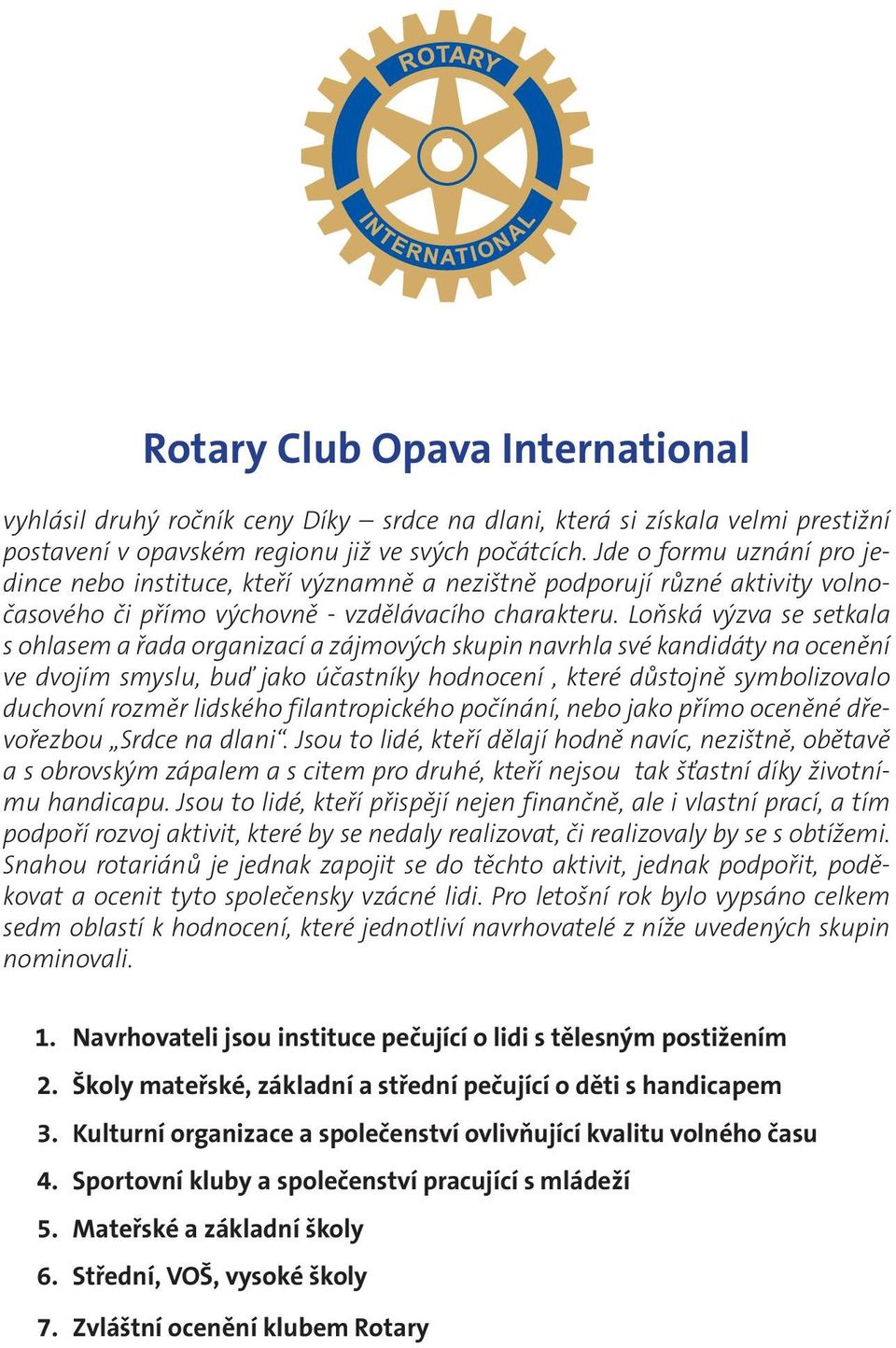 ROTARY
INTERNATIONAL

Rotary Club Opava International

vyhlásil druhý ročník ceny Díky – srdce na dlani, která si získala velmi prestižní postavení v opavském regionu již ve svých počátcích. Jde o formu uznání pro jedince nebo instituce, kteří významně a nezištně podporují různé aktivity volnočasového či přímo výchovně - vzdělávacího charakteru. Loňská výzva se setkala s ohlasem a řada organizací a zájmových skupin navrhla své kandidáty na ocenění ve dvojím smyslu, buď jako účastníky hodnocení , které důstojně symbolizovalo duchovní rozměr lidského filantropického počínání, nebo jako přímo oceněné dřevořezbou „Srdce na dlani“. Jsou to lidé, kteří dělají hodně navíc, nezištně, obětavě a s obrovským zápalem a s citem pro druhé, kteří nejsou tak šťastní díky životnímu handicapu. Jsou to lidé, kteří přispějí nejen finančně, ale i vlastní prací, a tím podpoří rozvoj aktivit, které by se nedaly realizovat, či realizovaly by se s obtížemi. Snahou rotariánů je jednak zapojit se do těchto aktivit, jednak podpořit, poděkovat a ocenit tyto společensky vzácné lidi. Pro letošní rok bylo vypsáno celkem sedm oblastí k hodnocení, které jednotliví navrhovatelé z níže uvedených skupin nominovali.

1. Navrhovateli jsou instituce pečující o lidi s tělesným postižením
2. Školy mateřské, základní a střední pečující o děti s handicapem
3. Kulturní organizace a společenství ovlivňující kvalitu volného času
4. Sportovní kluby a společenství pracující s mládeží
5. Mateřské a základní školy
6. Střední, VOŠ, vysoké školy
7. Zvláštní ocenění klubem Rotary